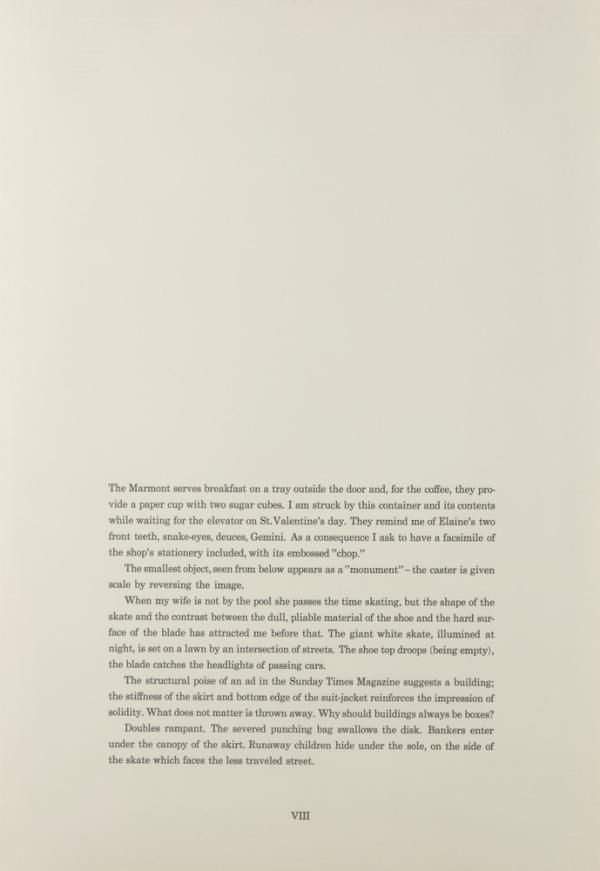 The Marmont serves breakfast on a tray outside the door and, for the coffee, they provide a paper cup with two sugar cubes. I am struck by this container and its contents while waiting for the elevator on St.Valentine's day. They remind me of Elaine's two front teeth, snake-eyes, deuces, Gemini. As a consequence I ask to have a facsimile of the shop's stationery included, with its embossed "chop."

The smallest object, seen from below appears as a "monument" – the caster is given scale by reversing the image.

When my wife is not by the pool she passes the time skating, but the shape of the skate and the contrast between the dull, pliable material of the shoe and the hard surface of the blade has attracted me before that. The giant white skate, illumined at night, is set on a lawn by an intersection of streets. The shoe top droops (being empty), the blade catches the headlights of passing cars.

The structural poise of an ad in the Sunday Times Magazine suggests a building; the stiffness of the skirt and bottom edge of the suit-jacket reinforces the impression of solidity. What does not matter is thrown away. Why should buildings always be boxes?

Doubles rampant. The severed punching bag swallows the disk. Bankers enter under the canopy of the skirt. Runaway children hide under the sole, on the side of the skate which faces the less traveled street.

VIII